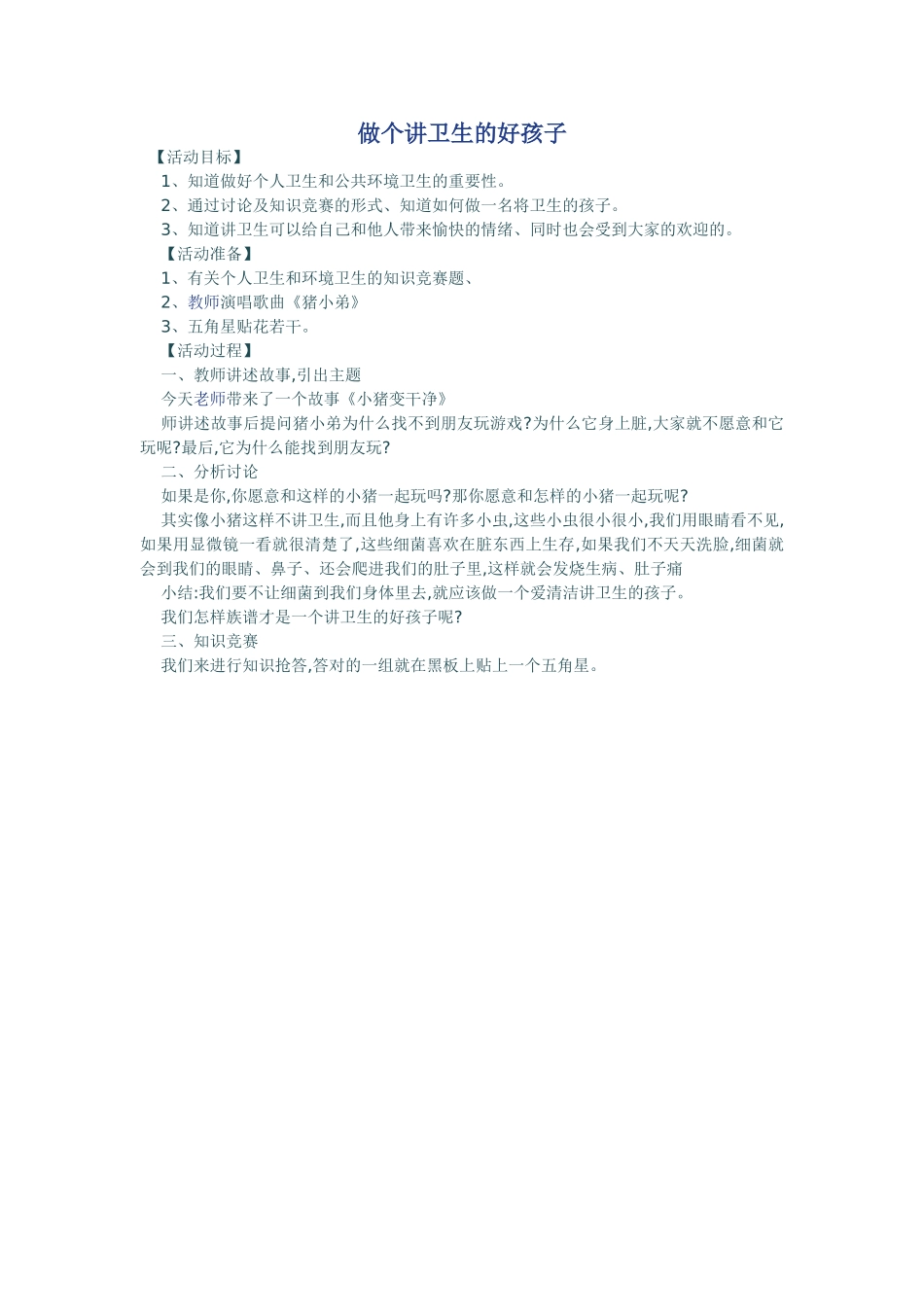 做个讲卫生的好孩子

【活动目标】

1、知道做好个人卫生和公共环境卫生的重要性。

2、通过讨论及知识竞赛的形式、知道如何做一名将卫生的孩子。

3、知道讲卫生可以给自己和他人带来愉快的情绪、同时也会受到大家的欢迎的。

【活动准备】

1、有关个人卫生和环境卫生的知识竞赛题、

2、教师演唱歌曲《猪小弟》

3、五角星贴花若干。

【活动过程】

一、教师讲述故事,引出主题

今天老师带来了一个故事《小猪变干净》

师讲述故事后提问猪小弟为什么找不到朋友玩游戏?为什么它身上脏,大家就不愿意和它玩呢?最后,它为什么能找到朋友玩?

二、分析讨论

如果是你,你愿意和这样的小猪一起玩吗?那你愿意和怎样的小猪一起玩呢?

其实像小猪这样不讲卫生,而且他身上有许多小虫,这些小虫很小很小,我们用眼睛看不见,如果用显微镜一看就很清楚了,这些细菌喜欢在脏东西上生存,如果我们不天天洗脸,细菌就会到我们的眼睛、鼻子、还会爬进我们的肚子里,这样就会发烧生病、肚子痛

小结:我们要不让细菌到我们身体里去,就应该做一个爱清洁讲卫生的孩子。

我们怎样族谱才是一个讲卫生的好孩子呢?

三、知识竞赛

我们来进行知识抢答,答对的一组就在黑板上贴上一个五角星。